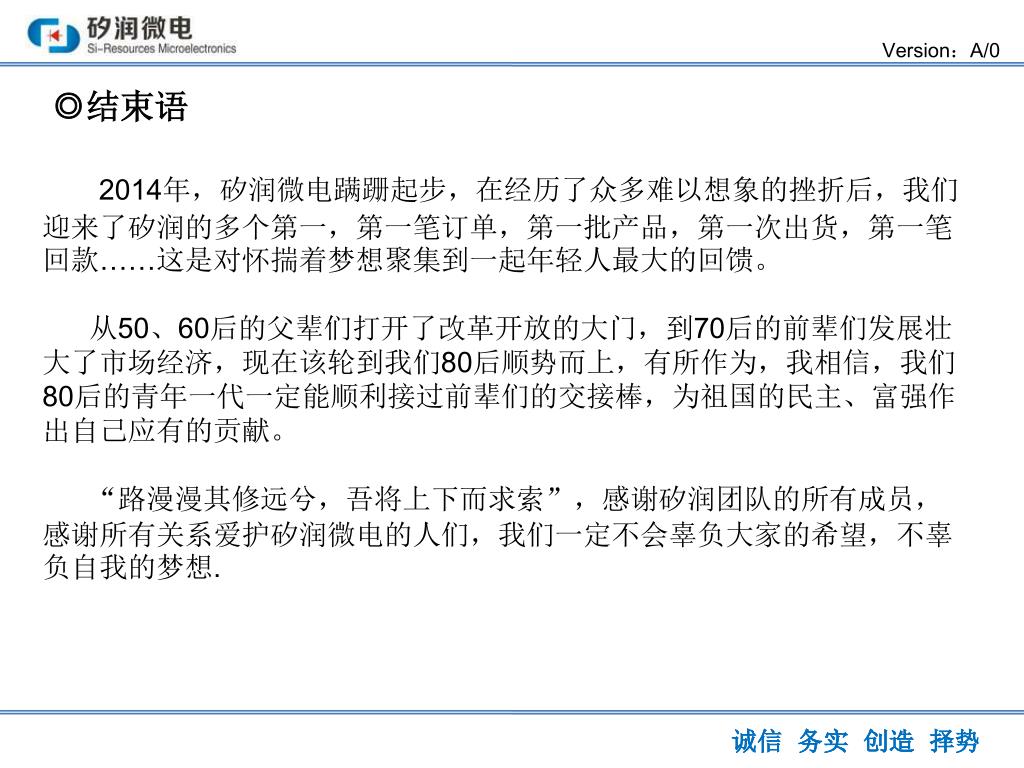 矽润微电
Si-Resources Microelectronics

Version：A/0

◎结束语

2014年，矽润微电蹒跚起步，在经历了众多难以想象的挫折后，我们迎来了矽润的多个第一，第一笔订单，第一批产品，第一次出货，第一笔回款……这是对怀揣着梦想聚集到一起年轻人最大的回馈。

从50、60后的父辈们打开了改革开放的大门，到70后的前辈们发展壮大了市场经济，现在该轮到我们80后顺势而上，有所作为，我相信，我们80后的青年一代一定能顺利接过前辈们的交接棒，为祖国的民主、富强作出自己应有的贡献。

“路漫漫其修远兮，吾将上下而求索”，感谢矽润团队的所有成员，感谢所有关系爱护矽润微电的人们，我们一定不会辜负大家的希望，不辜负自我的梦想.

诚信 务实 创造 择势